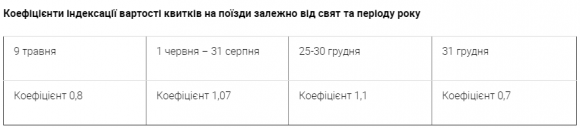 Коефіцієнти індексації вартості квитків на поїзди залежно від свят та періоду року

| 9 травня | 1 червня – 31 серпня | 25-30 грудня | 31 грудня |
|---|---|---|---|
| Коефіцієнт 0,8 | Коефіцієнт 1,07 | Коефіцієнт 1,1 | Коефіцієнт 0,7 |